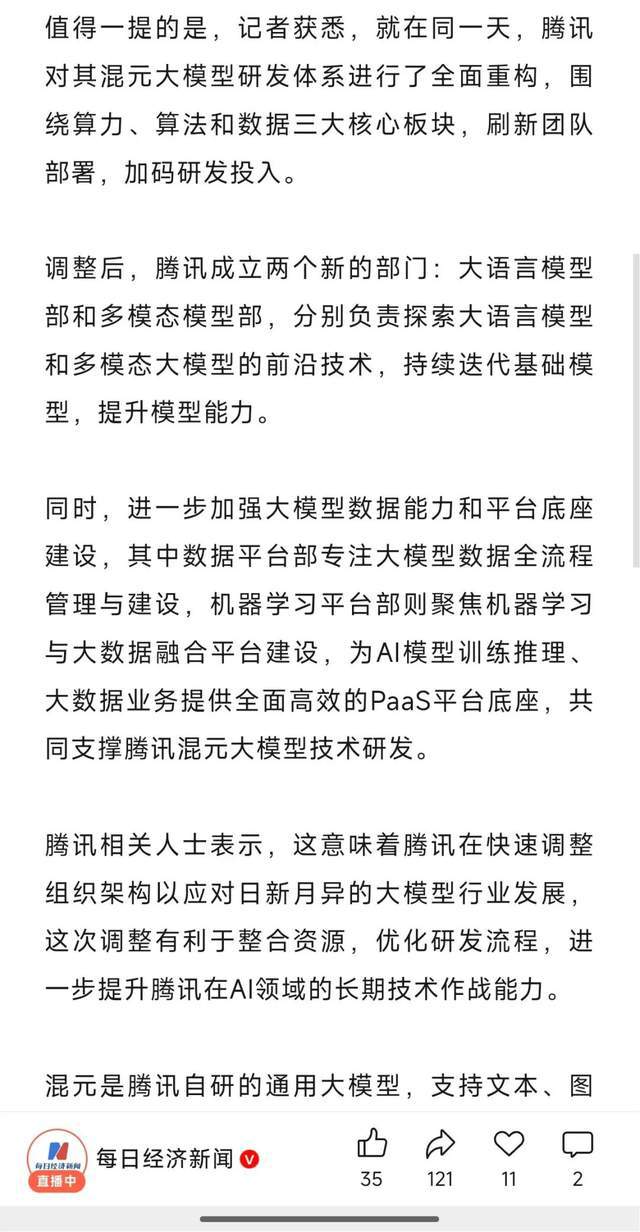 值得一提的是，记者获悉，就在同一天，腾讯对其混元大模型研发体系进行了全面重构，围绕算力、算法和数据三大核心板块，刷新团队部署，加码研发投入。

调整后，腾讯成立两个新的部门：大语言模型部和多模态模型部，分别负责探索大语言模型和多模态大模型的前沿技术，持续迭代基础模型，提升模型能力。

同时，进一步加强大模型数据能力和平台底座建设，其中数据平台部专注大模型数据全流程管理与建设，机器学习平台部则聚焦机器学习与大数据融合平台建设，为AI模型训练推理、大数据业务提供全面高效的PaaS平台底座，共同支撑腾讯混元大模型技术研发。

腾讯相关人士表示，这意味着腾讯在快速调整组织架构以应对日新月异的大模型行业发展，这次调整有利于整合资源，优化研发流程，进一步提升腾讯在AI领域的长期技术作战能力。

混元是腾讯自研的通用大模型，支持文本、图

每日经济新闻
直播中
每日经济新闻
35
121
11
2